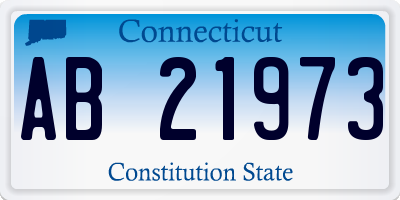 Connecticut

AB 21973

Constitution State